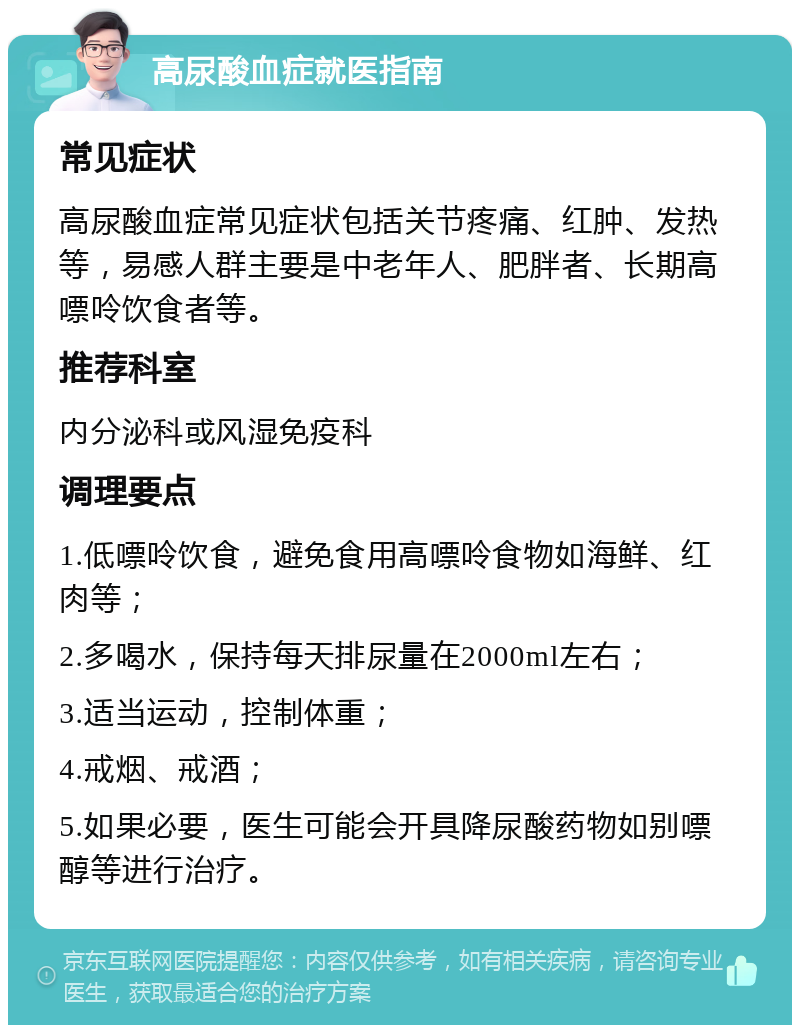 高尿酸血症就医指南

常见症状

高尿酸血症常见症状包括关节疼痛、红肿、发热等，易感人群主要是中老年人、肥胖者、长期高嘌呤饮食者等。

推荐科室

内分泌科或风湿免疫科

调理要点

1.低嘌呤饮食，避免食用高嘌呤食物如海鲜、红肉等；

2.多喝水，保持每天排尿量在2000ml左右；

3.适当运动，控制体重；

4.戒烟、戒酒；

5.如果必要，医生可能会开具降尿酸药物如别嘌醇等进行治疗。

京东互联网医院提醒您：内容仅供参考，如有相关疾病，请咨询专业医生，获取最适合您的治疗方案